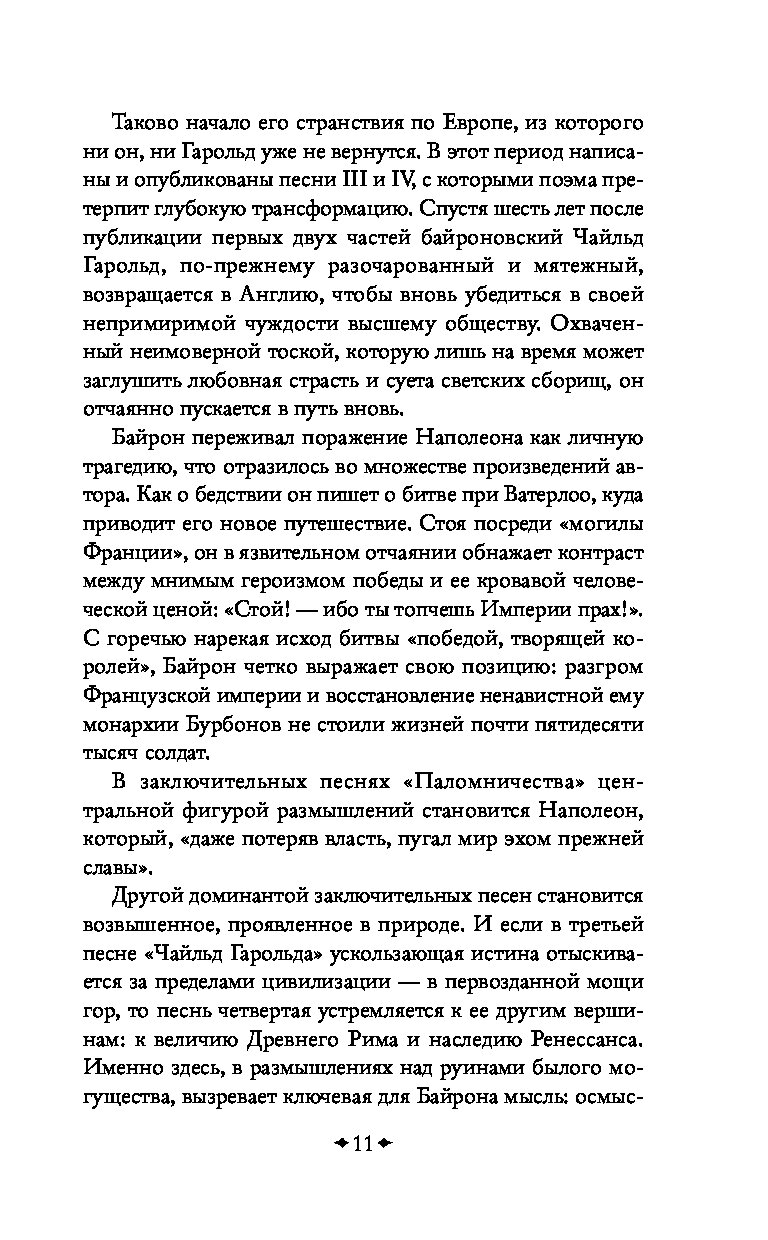 Таково начало его странствия по Европе, из которого ни он, ни Гарольд уже не вернутся. В этот период написаны и опубликованы песни III и IV, с которыми поэма претерпит глубокую трансформацию. Спустя шесть лет после публикации первых двух частей байроновский Чайльд Гарольд, по-прежнему разочарованный и мятежный, возвращается в Англию, чтобы вновь убедиться в своей непримиримой чуждости высшему обществу. Охваченный неимоверной тоской, которую лишь на время может заглушить любовная страсть и суета светских сборищ, он отчаянно пускается в путь вновь.

Байрон переживал поражение Наполеона как личную трагедию, что отразилось во множестве произведений автора. Как о бедствии он пишет о битве при Ватерлоо, куда приводит его новое путешествие. Стоя посреди «могилы Франции», он в язвительном отчаянии обнажает контраст между мнимым героизмом победы и ее кровавой человеческой ценой: «Стой! — ибо ты топчешь Империи прах!». С горечью нарекая исход битвы «победой, творящей королей», Байрон четко выражает свою позицию: разгром Французской империи и восстановление ненавистной ему монархии Бурбонов не стоили жизней почти пятидесяти тысяч солдат.

В заключительных песнях «Паломничества» центральной фигурой размышлений становится Наполеон, который, «даже потеряв власть, пугал мир эхом прежней славы».

Другой доминантой заключительных песен становится возвышенное, проявленное в природе. И если в третьей песне «Чайльд Гарольда» ускользающая истина отыскивается за пределами цивилизации — в первозданной мощи гор, то песнь четвертая устремляется к ее другим вершинам: к величию Древнего Рима и наследию Ренессанса. Именно здесь, в размышлениях над руинами былого могущества, вызревает ключевая для Байрона мысль: осмыс-

11